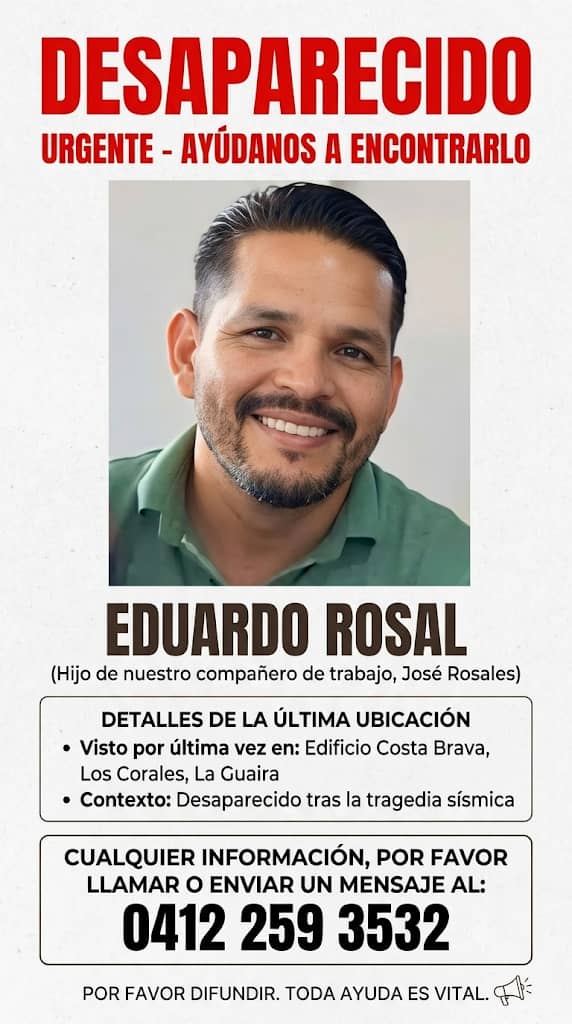 DESAPARECIDO
URGENTE - AYÚDANOS A ENCONTRARLO

EDUARDO ROSAL
(Hijo de nuestro compañero de trabajo, José Rosales)

DETALLES DE LA ÚLTIMA UBICACIÓN
• Visto por última vez en: Edificio Costa Brava, Los Corales, La Guaira
• Contexto: Desaparecido tras la tragedia sísmica

CUALQUIER INFORMACIÓN, POR FAVOR LLAMAR O ENVIAR UN MENSAJE AL:
0412 259 3532

POR FAVOR DIFUNDIR. TODA AYUDA ES VITAL.